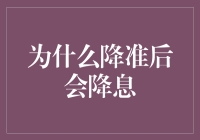 为什么降准后会降息